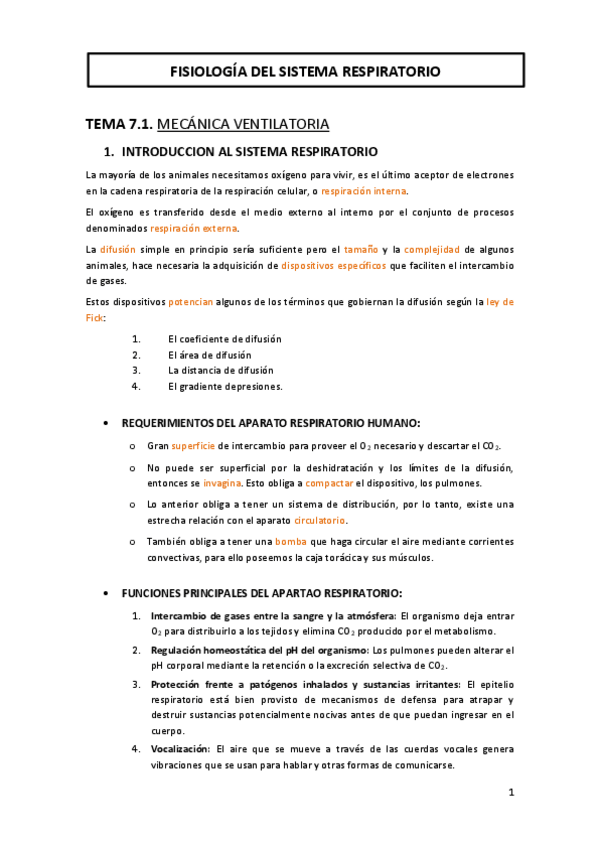 FISIOLOGÍA DEL SISTEMA RESPIRATORIO

TEMA 7.1. MECÁNICA VENTILATORIA

1. INTRODUCCION AL SISTEMA RESPIRATORIO

La mayoría de los animales necesitamos oxígeno para vivir, es el último aceptor de electrones en la cadena respiratoria de la respiración celular, o respiración interna.

El oxígeno es transferido desde el medio externo al interno por el conjunto de procesos denominados respiración externa.

La difusión simple en principio sería suficiente pero el tamaño y la complejidad de algunos animales, hace necesaria la adquisición de dispositivos específicos que faciliten el intercambio de gases.

Estos dispositivos potencian algunos de los términos que gobiernan la difusión según la ley de Fick:

1. El coeficiente de difusión
2. El área de difusión
3. La distancia de difusión
4. El gradiente depresiones.

• REQUERIMIENTOS DEL APARATO RESPIRATORIO HUMANO:

o Gran superficie de intercambio para proveer el $O_2$ necesario y descartar el $CO_2$.

o No puede ser superficial por la deshidratación y los límites de la difusión, entonces se invagina. Esto obliga a compactar el dispositivo, los pulmones.

o Lo anterior obliga a tener un sistema de distribución, por lo tanto, existe una estrecha relación con el aparato circulatorio.

o También obliga a tener una bomba que haga circular el aire mediante corrientes convectivas, para ello poseemos la caja torácica y sus músculos.

• FUNCIONES PRINCIPALES DEL APARTAO RESPIRATORIO:

1. Intercambio de gases entre la sangre y la atmósfera: El organismo deja entrar $O_2$ para distribuirlo a los tejidos y elimina $CO_2$ producido por el metabolismo.

2. Regulación homeostática del pH del organismo: Los pulmones pueden alterar el pH corporal mediante la retención o la excreción selectiva de $CO_2$.

3. Protección frente a patógenos inhalados y sustancias irritantes: El epitelio respiratorio está bien provisto de mecanismos de defensa para atrapar y destruir sustancias potencialmente nocivas antes de que puedan ingresar en el cuerpo.

4. Vocalización: El aire que se mueve a través de las cuerdas vocales genera vibraciones que se usan para hablar y otras formas de comunicarse.

1